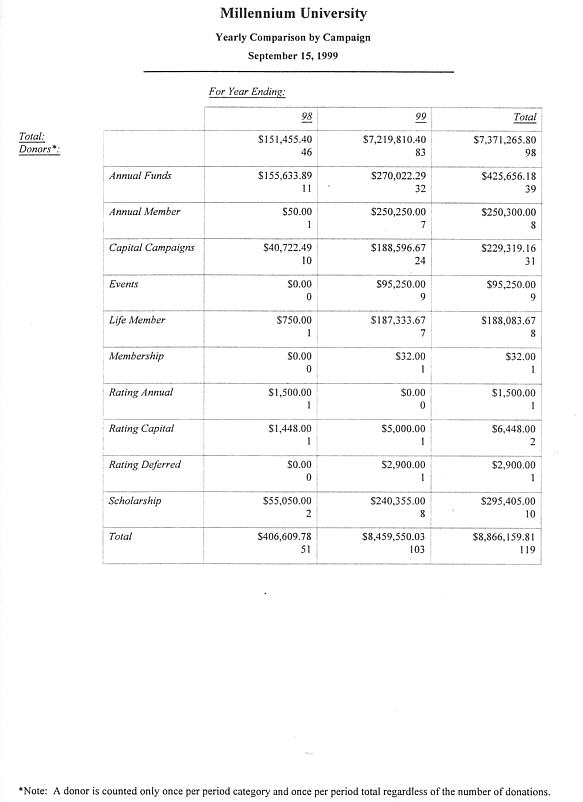 Millennium University

Yearly Comparison by Campaign

September 15, 1999

For Year Ending:

Total:
Donors*:

| | 98 | 99 | Total |
|---|---|---|---|
| | \$151,455.40 46 | \$7,219,810.40 83 | \$7,371,265.80 98 |
| Annual Funds | \$155,633.89 11 | \$270,022.29 32 | \$425,656.18 39 |
| Annual Member | \$50.00 1 | \$250,250.00 7 | \$250,300.00 8 |
| Capital Campaigns | \$40,722.49 10 | \$188,596.67 24 | \$229,319.16 31 |
| Events | \$0.00 0 | \$95,250.00 9 | \$95,250.00 9 |
| Life Member | \$750.00 1 | \$187,333.67 7 | \$188,083.67 8 |
| Membership | \$0.00 0 | \$32.00 1 | \$32.00 1 |
| Rating Annual | \$1,500.00 1 | \$0.00 0 | \$1,500.00 1 |
| Rating Capital | \$1,448.00 1 | \$5,000.00 1 | \$6,448.00 2 |
| Rating Deferred | \$0.00 0 | \$2,900.00 1 | \$2,900.00 1 |
| Scholarship | \$55,050.00 2 | \$240,355.00 8 | \$295,405.00 10 |
| Total | \$406,609.78 51 | \$8,459,550.03 103 | \$8,866,159.81 119 |

*Note: A donor is counted only once per period category and once per period total regardless of the number of donations.